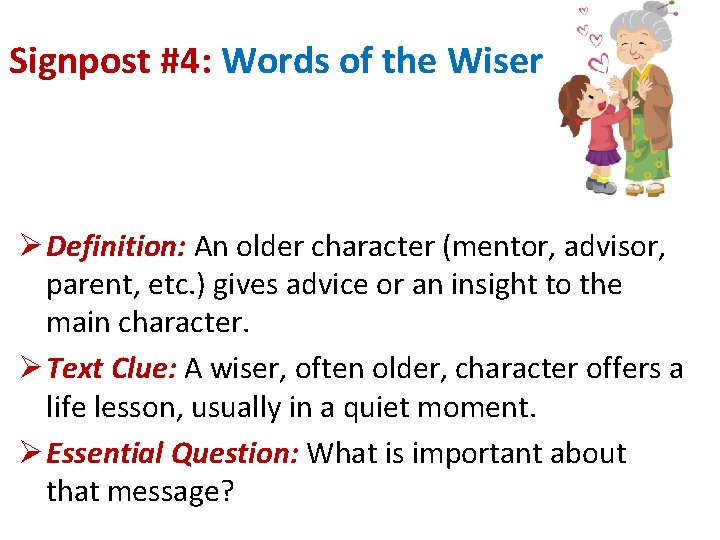 Signpost #4: Words of the Wiser

➢ Definition: An older character (mentor, advisor, parent, etc.) gives advice or an insight to the main character.

➢ Text Clue: A wiser, often older, character offers a life lesson, usually in a quiet moment.

➢ Essential Question: What is important about that message?